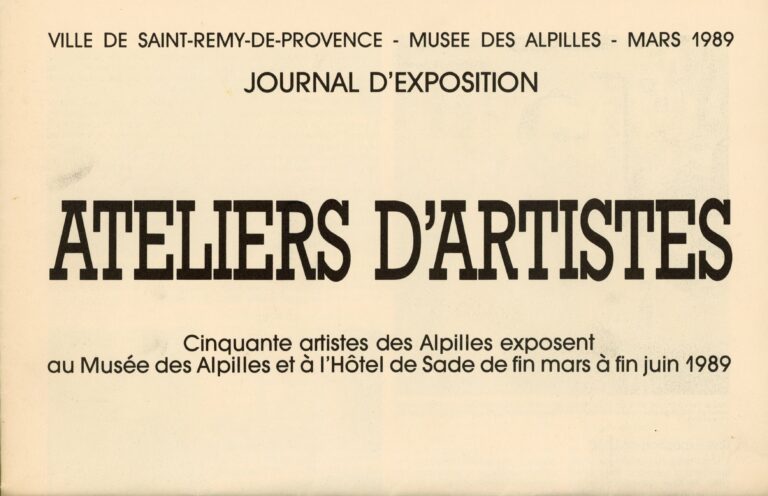 VILLE DE SAINT-REMY-DE-PROVENCE - MUSEE DES ALPILLES - MARS 1989

JOURNAL D'EXPOSITION

ATELIERS D'ARTISTES

Cinquante artistes des Alpilles exposent
au Musée des Alpilles et à l'Hôtel de Sade de fin mars à fin juin 1989